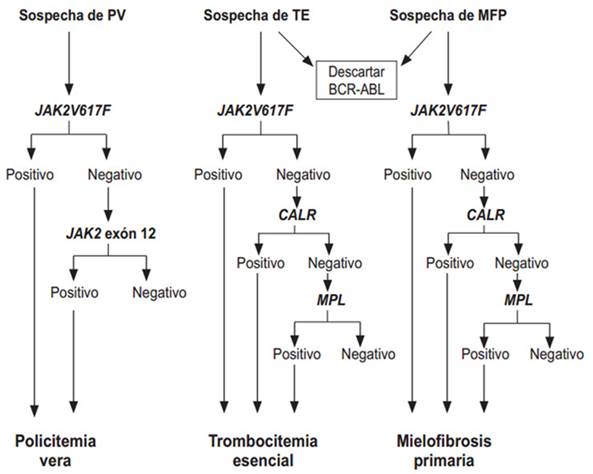 Sospecha de PV

JAK2V617F

Positivo

Negativo

JAK2 exón 12

Positivo

Negativo

Policitemia vera

Sospecha de TE

Descartar BCR-ABL

JAK2V617F

Positivo

Negativo

CALR

Positivo

Negativo

MPL

Positivo

Negativo

Trombocitemia esencial

Sospecha de MFP

JAK2V617F

Positivo

Negativo

CALR

Positivo

Negativo

MPL

Positivo

Negativo

Mielofibrosis primaria